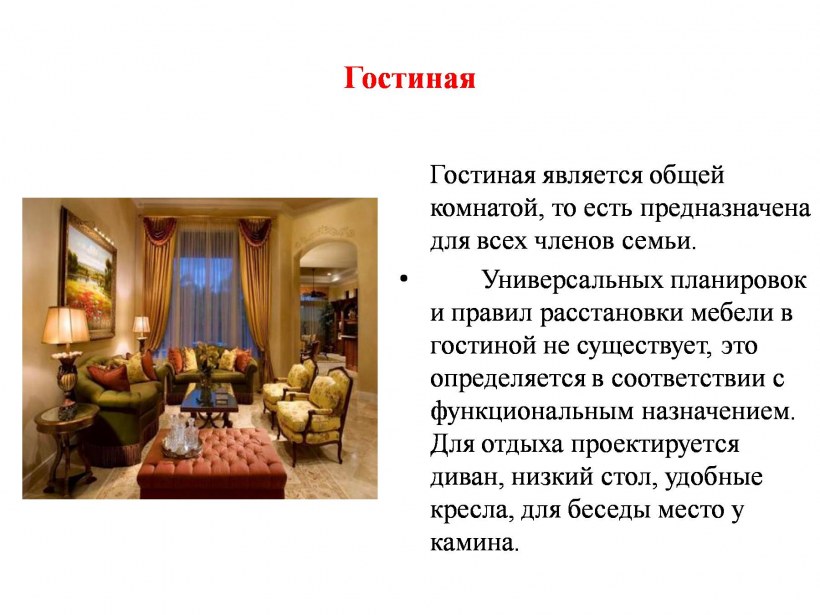 Гостиная

Гостиная является общей комнатой, то есть предназначена для всех членов семьи.

• Универсальных планировок и правил расстановки мебели в гостиной не существует, это определяется в соответствии с функциональным назначением. Для отдыха проектируется диван, низкий стол, удобные кресла, для беседы место у камина.